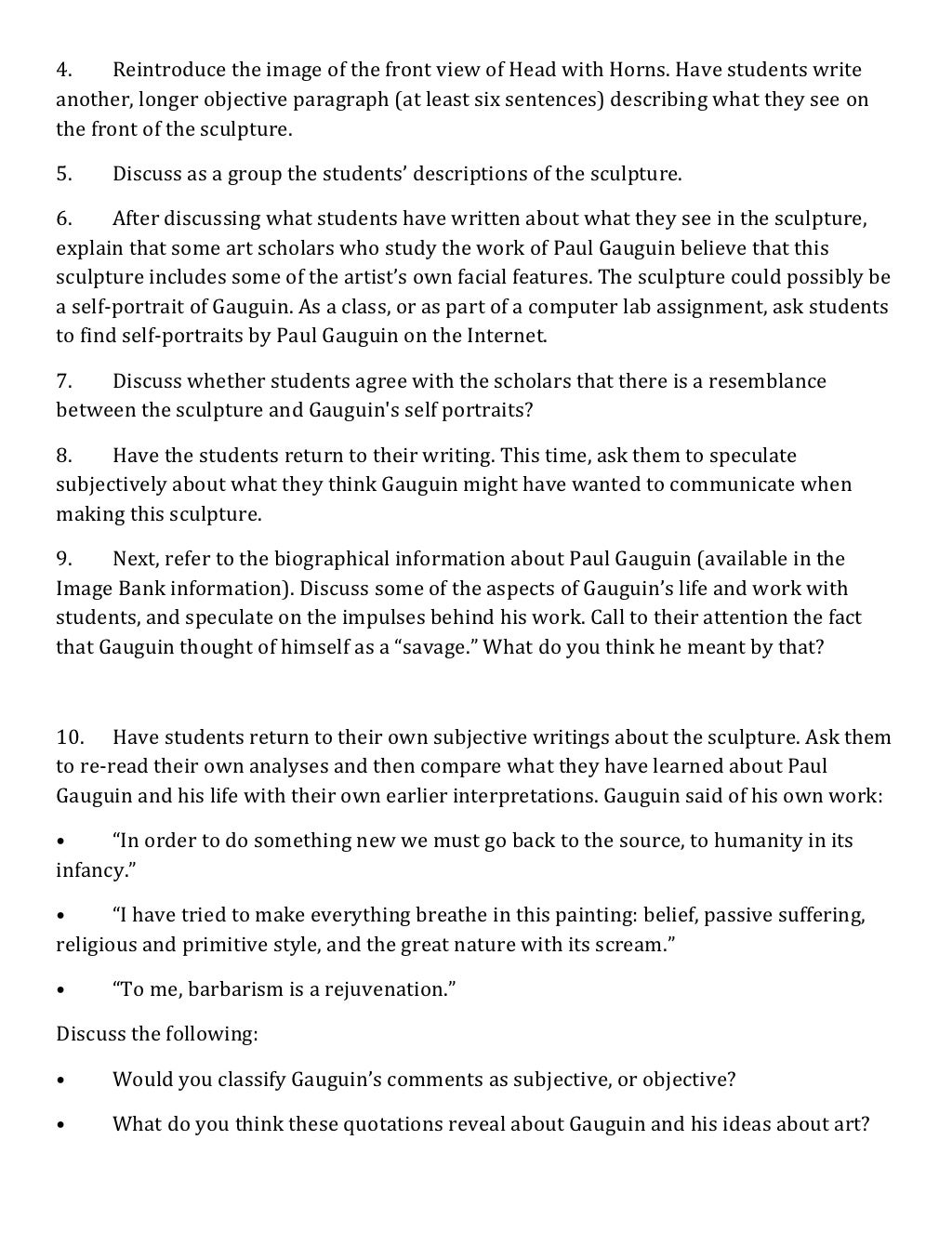 4. Reintroduce the image of the front view of Head with Horns. Have students write another, longer objective paragraph (at least six sentences) describing what they see on the front of the sculpture.

5. Discuss as a group the students' descriptions of the sculpture.

6. After discussing what students have written about what they see in the sculpture, explain that some art scholars who study the work of Paul Gauguin believe that this sculpture includes some of the artist's own facial features. The sculpture could possibly be a self-portrait of Gauguin. As a class, or as part of a computer lab assignment, ask students to find self-portraits by Paul Gauguin on the Internet.

7. Discuss whether students agree with the scholars that there is a resemblance between the sculpture and Gauguin's self portraits?

8. Have the students return to their writing. This time, ask them to speculate subjectively about what they think Gauguin might have wanted to communicate when making this sculpture.

9. Next, refer to the biographical information about Paul Gauguin (available in the Image Bank information). Discuss some of the aspects of Gauguin's life and work with students, and speculate on the impulses behind his work. Call to their attention the fact that Gauguin thought of himself as a "savage." What do you think he meant by that?

10. Have students return to their own subjective writings about the sculpture. Ask them to re-read their own analyses and then compare what they have learned about Paul Gauguin and his life with their own earlier interpretations. Gauguin said of his own work:

• "In order to do something new we must go back to the source, to humanity in its infancy."

• "I have tried to make everything breathe in this painting: belief, passive suffering, religious and primitive style, and the great nature with its scream."

• "To me, barbarism is a rejuvenation."

Discuss the following:

• Would you classify Gauguin's comments as subjective, or objective?

• What do you think these quotations reveal about Gauguin and his ideas about art?